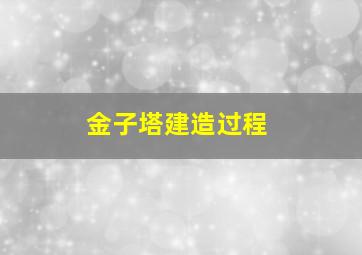 金子塔建造过程